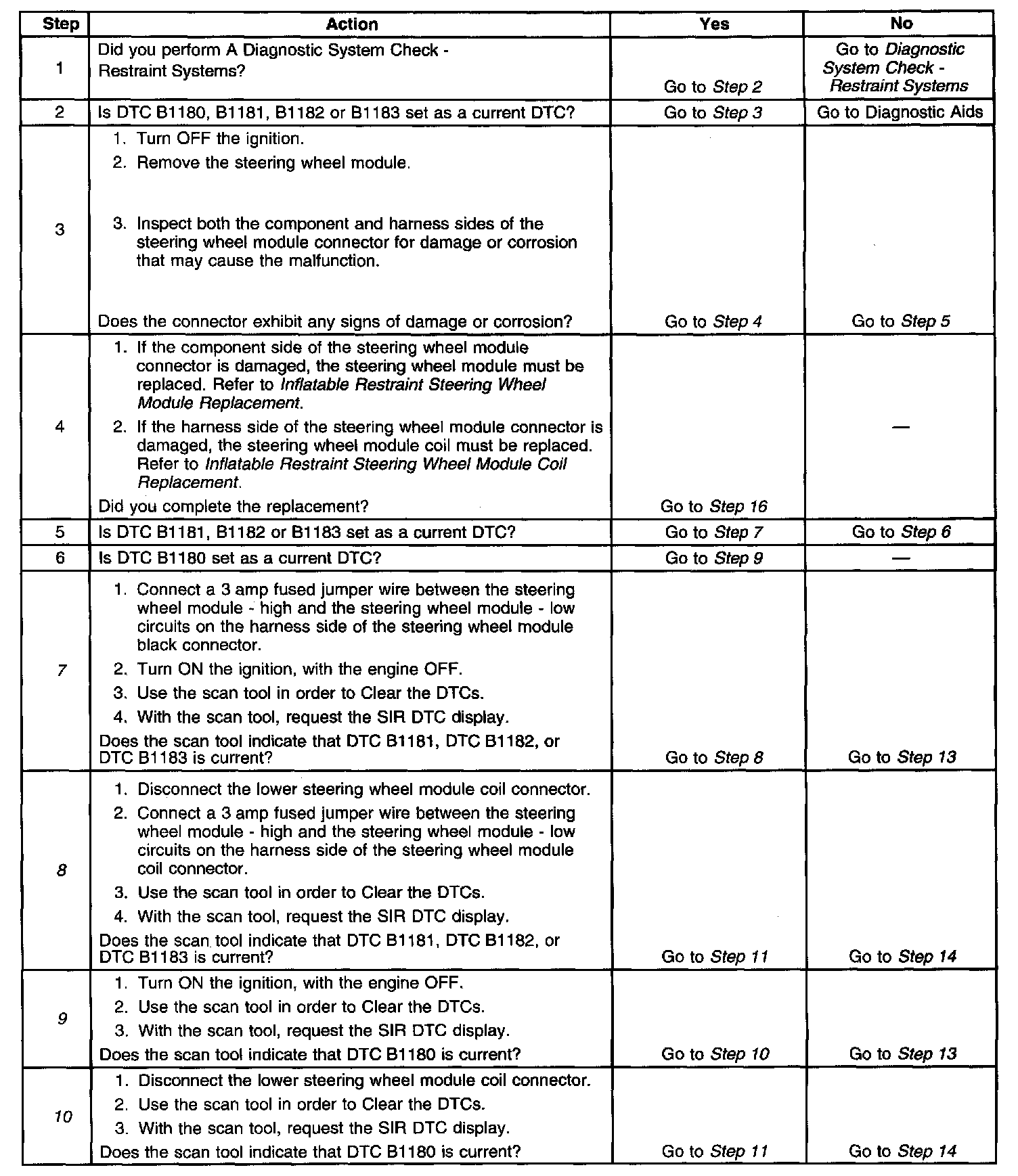 | Step | Action | Yes | No |
|---|---|---|---|
| 1 | Did you perform A Diagnostic System Check - Restraint Systems? | Go to Step 2 | Go to Diagnostic System Check - Restraint Systems |
| 2 | Is DTC B1180, B1181, B1182 or B1183 set as a current DTC? | Go to Step 3 | Go to Diagnostic Aids |
| 3 | 1. Turn OFF the ignition. 2. Remove the steering wheel module. 3. Inspect both the component and harness sides of the steering wheel module connector for damage or corrosion that may cause the malfunction. Does the connector exhibit any signs of damage or corrosion? | Go to Step 4 | Go to Step 5 |
| 4 | 1. If the component side of the steering wheel module connector is damaged, the steering wheel module must be replaced. Refer to Inflatable Restraint Steering Wheel Module Replacement. 2. If the harness side of the steering wheel module connector is damaged, the steering wheel module coil must be replaced. Refer to Inflatable Restraint Steering Wheel Module Coil Replacement. Did you complete the replacement? | Go to Step 16 | — |
| 5 | Is DTC B1181, B1182 or B1183 set as a current DTC? | Go to Step 7 | Go to Step 6 |
| 6 | Is DTC B1180 set as a current DTC? | Go to Step 9 | — |
| 7 | 1. Connect a 3 amp fused jumper wire between the steering wheel module - high and the steering wheel module - low circuits on the harness side of the steering wheel module black connector. 2. Turn ON the ignition, with the engine OFF. 3. Use the scan tool in order to Clear the DTCs. 4. With the scan tool, request the SIR DTC display. Does the scan tool indicate that DTC B1181, DTC B1182, or DTC B1183 is current? | Go to Step 8 | Go to Step 13 |
| 8 | 1. Disconnect the lower steering wheel module coil connector. 2. Connect a 3 amp fused jumper wire between the steering wheel module - high and the steering wheel module - low circuits on the harness side of the steering wheel module coil connector. 3. Use the scan tool in order to Clear the DTCs. 4. With the scan tool, request the SIR DTC display. Does the scan tool indicate that DTC B1181, DTC B1182, or DTC B1183 is current? | Go to Step 11 | Go to Step 14 |
| 9 | 1. Turn ON the ignition, with the engine OFF. 2. Use the scan tool in order to Clear the DTCs. 3. With the scan tool, request the SIR DTC display. Does the scan tool indicate that DTC B1180 is current? | Go to Step 10 | Go to Step 13 |
| 10 | 1. Disconnect the lower steering wheel module coil connector. 2. Use the scan tool in order to Clear the DTCs. 3. With the scan tool, request the SIR DTC display. Does the scan tool indicate that DTC B1180 is current? | Go to Step 11 | Go to Step 14 |